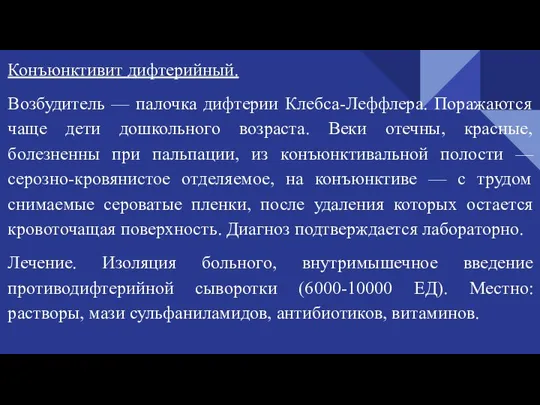 Конъюнктивит дифтерийный.

Возбудитель — палочка дифтерии Клебса-Леффлера. Поражаются чаще дети дошкольного возраста. Веки отечны, красные, болезненны при пальпации, из конъюнктивальной полости — серозно-кровянистое отделяемое, на конъюнктиве — с трудом снимаемые сероватые пленки, после удаления которых остается кровоточащая поверхность. Диагноз подтверждается лабораторно.

Лечение. Изоляция больного, внутримышечное введение противодифтерийной сыворотки (6000-10000 ЕД). Местно: растворы, мази сульфаниламидов, антибиотиков, витаминов.